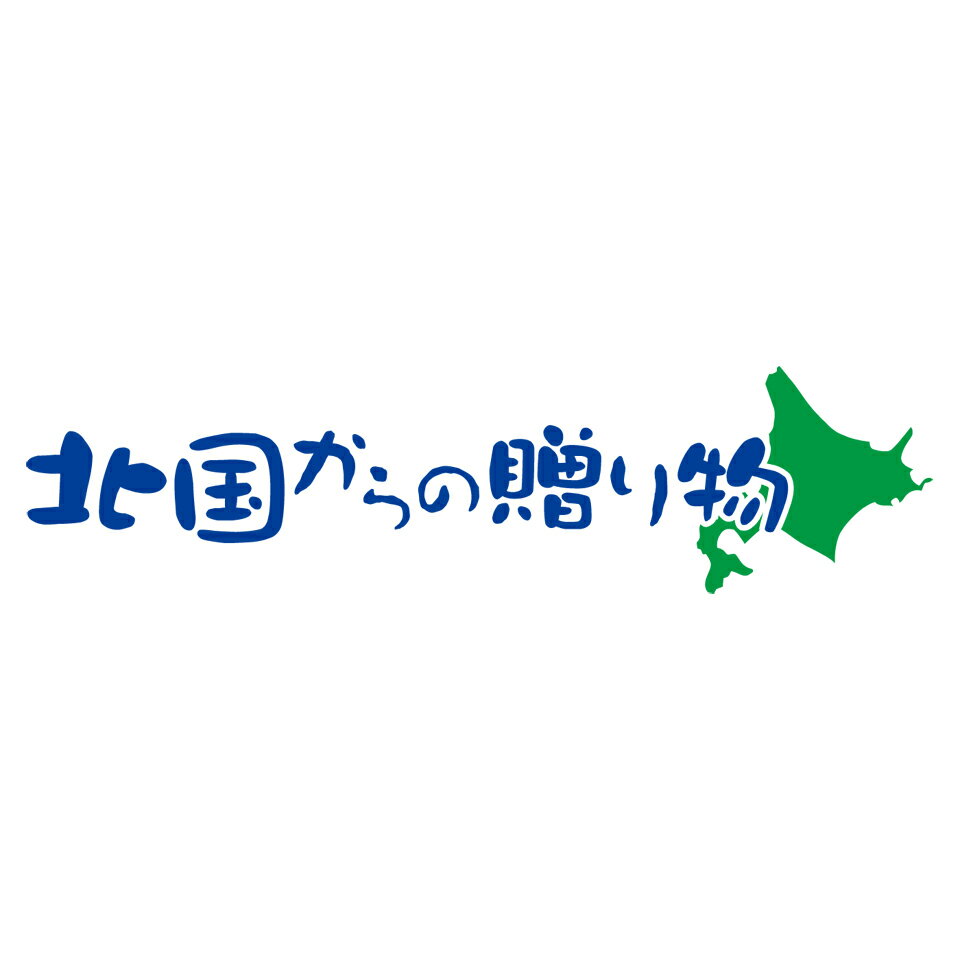 北国からの贈り物